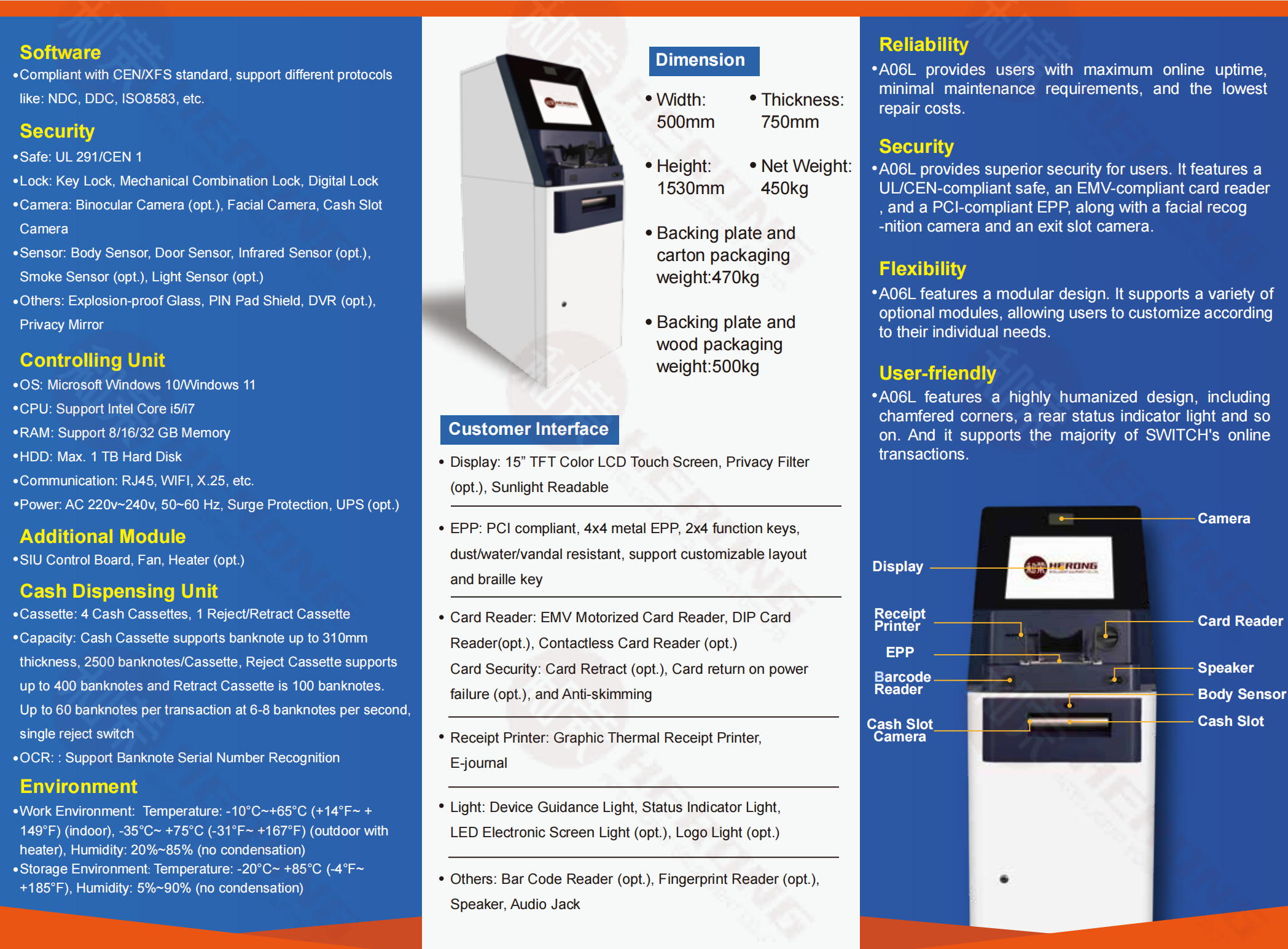 Software
•Compliant with CEN/XFS standard, support different protocols like: NDC, DDC, ISO8583, etc.

Security
•Safe: UL 291/CEN 1
•Lock: Key Lock, Mechanical Combination Lock, Digital Lock
•Camera: Binocular Camera (opt.), Facial Camera, Cash Slot Camera
•Sensor: Body Sensor, Door Sensor, Infrared Sensor (opt.), Smoke Sensor (opt.), Light Sensor (opt.)
•Others: Explosion-proof Glass, PIN Pad Shield, DVR (opt.), Privacy Mirror

Controlling Unit
•OS: Microsoft Windows 10/Windows 11
•CPU: Support Intel Core i5/i7
•RAM: Support 8/16/32 GB Memory
•HDD: Max. 1 TB Hard Disk
•Communication: RJ45, WIFI, X.25, etc.
•Power: AC 220v~240v, 50~60 Hz, Surge Protection, UPS (opt.)

Additional Module
•SIU Control Board, Fan, Heater (opt.)

Cash Dispensing Unit
•Cassette: 4 Cash Cassettes, 1 Reject/Retract Cassette
•Capacity: Cash Cassette supports banknote up to 310mm thickness, 2500 banknotes/Cassette, Reject Cassette supports up to 400 banknotes and Retract Cassette is 100 banknotes. Up to 60 banknotes per transaction at 6-8 banknotes per second, single reject switch
•OCR: : Support Banknote Serial Number Recognition

Environment
•Work Environment: Temperature: -10°C~+65°C (+14°F~ + 149°F) (indoor), -35°C~ +75°C (-31°F~ +167°F) (outdoor with heater), Humidity: 20%~85% (no condensation)
•Storage Environment: Temperature: -20°C~ +85°C (-4°F~ +185°F), Humidity: 5%~90% (no condensation)

Dimension
• Width: 500mm
• Thickness: 750mm
• Height: 1530mm
• Net Weight: 450kg
• Backing plate and carton packaging weight:470kg
• Backing plate and wood packaging weight:500kg

Customer Interface
• Display: 15” TFT Color LCD Touch Screen, Privacy Filter (opt.), Sunlight Readable
• EPP: PCI compliant, 4x4 metal EPP, 2x4 function keys, dust/water/vandal resistant, support customizable layout and braille key
• Card Reader: EMV Motorized Card Reader, DIP Card Reader(opt.), Contactless Card Reader (opt.)
Card Security: Card Retract (opt.), Card return on power failure (opt.), and Anti-skimming
• Receipt Printer: Graphic Thermal Receipt Printer, E-journal
• Light: Device Guidance Light, Status Indicator Light, LED Electronic Screen Light (opt.), Logo Light (opt.)
• Others: Bar Code Reader (opt.), Fingerprint Reader (opt.), Speaker, Audio Jack

Reliability
•A06L provides users with maximum online uptime, minimal maintenance requirements, and the lowest repair costs.

Security
•A06L provides superior security for users. It features a UL/CEN-compliant safe, an EMV-compliant card reader , and a PCI-compliant EPP, along with a facial recog -nition camera and an exit slot camera.

Flexibility
•A06L features a modular design. It supports a variety of optional modules, allowing users to customize according to their individual needs.

User-friendly
•A06L features a highly humanized design, including chamfered corners, a rear status indicator light and so on. And it supports the majority of SWITCH's online transactions.

Camera
Display
HERONG
Receipt Printer
Card Reader
EPP
Speaker
Barcode Reader
Body Sensor
Cash Slot Camera
Cash Slot